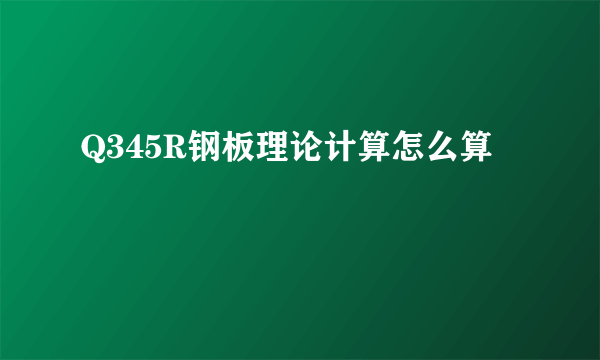 Q345R钢板理论计算怎么算